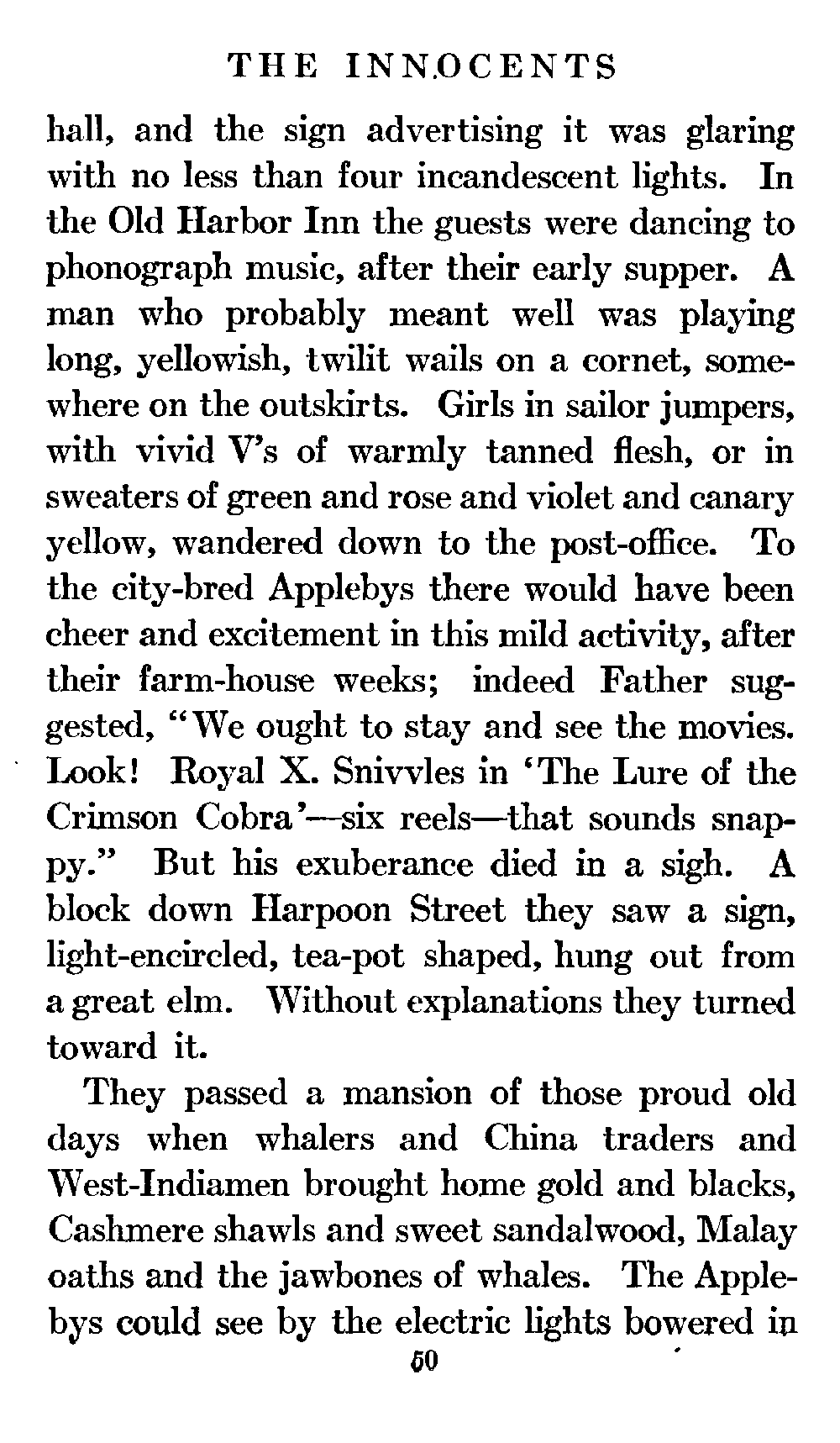 THE INNOCENTS

hall, and the sign advertising it was glaring with no less than four incandescent lights. In the Old Harbor Inn the guests were dancing to phonograph music, after their early supper. A man who probably meant well was playing long, yellowish, twilit wails on a cornet, somewhere on the outskirts. Girls in sailor jumpers, with vivid V's of warmly tanned flesh, or in sweaters of green and rose and violet and canary yellow, wandered down to the post-office. To the city-bred Applebys there would have been cheer and excitement in this mild activity, after their farm-house weeks; indeed Father suggested, "We ought to stay and see the movies. Look! Royal X. Snivvles in 'The Lure of the Crimson Cobra'—six reels—that sounds snappy." But his exuberance died in a sigh. A block down Harpoon Street they saw a sign, light-encircled, tea-pot shaped, hung out from a great elm. Without explanations they turned toward it.

They passed a mansion of those proud old days when whalers and China traders and West-Indiamen brought home gold and blacks, Cashmere shawls and sweet sandalwood, Malay oaths and the jawbones of whales. The Applebys could see by the electric lights bowered in

50